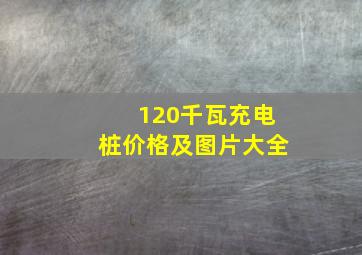 120千瓦充电桩价格及图片大全